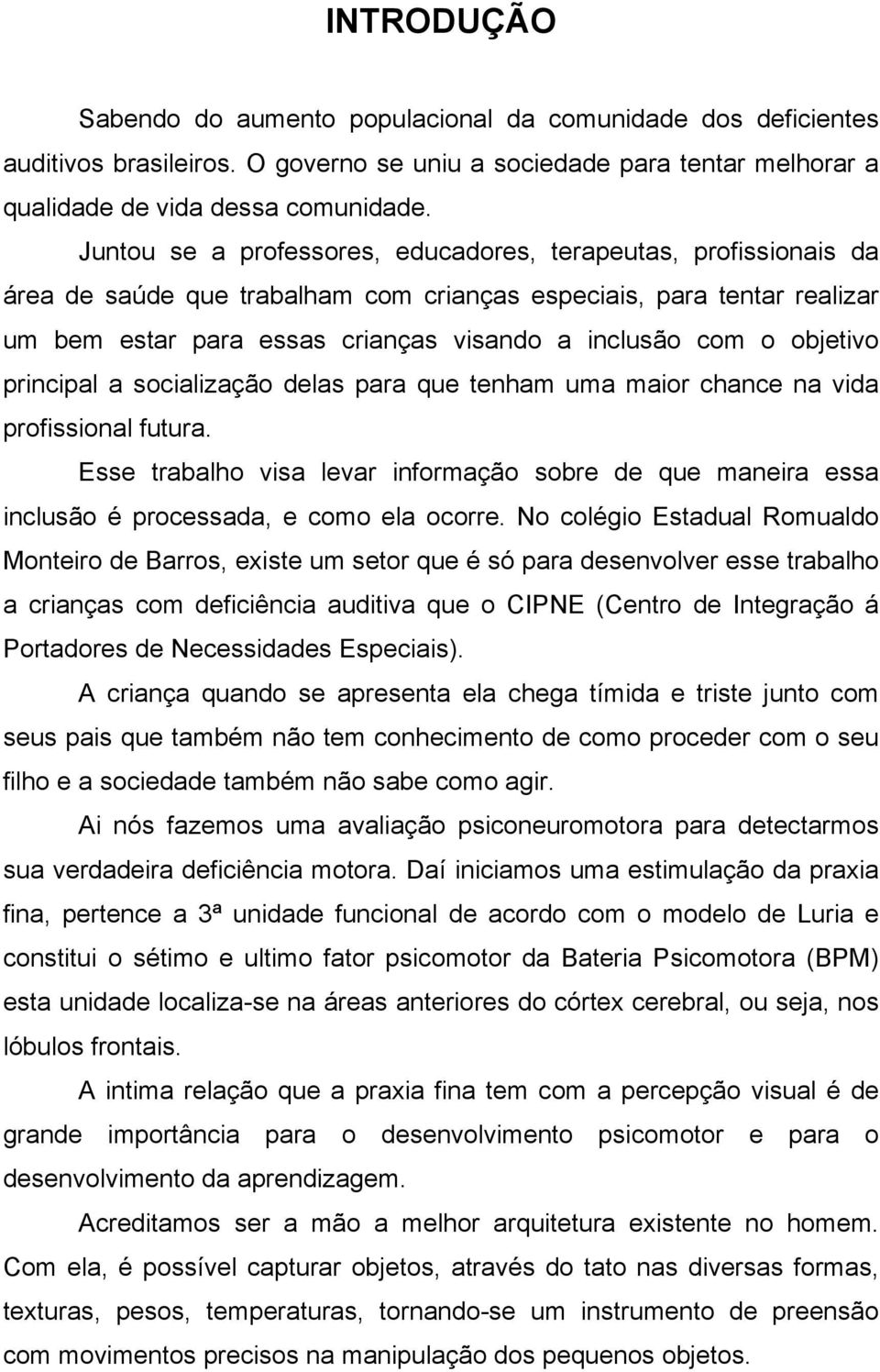 INTRODUÇÃO

Sabendo do aumento populacional da comunidade dos deficientes auditivos brasileiros. O governo se uniu a sociedade para tentar melhorar a qualidade de vida dessa comunidade.

Juntou se a professores, educadores, terapeutas, profissionais da área de saúde que trabalham com crianças especiais, para tentar realizar um bem estar para essas crianças visando a inclusão com o objetivo principal a socialização delas para que tenham uma maior chance na vida profissional futura.

Esse trabalho visa levar informação sobre de que maneira essa inclusão é processada, e como ela ocorre. No colégio Estadual Romualdo Monteiro de Barros, existe um setor que é só para desenvolver esse trabalho a crianças com deficiência auditiva que o CIPNE (Centro de Integração á Portadores de Necessidades Especiais).

A criança quando se apresenta ela chega tímida e triste junto com seus pais que também não tem conhecimento de como proceder com o seu filho e a sociedade também não sabe como agir.

Ai nós fazemos uma avaliação psiconeuromotora para detectarmos sua verdadeira deficiência motora. Daí iniciamos uma estimulação da praxia fina, pertence a 3ª unidade funcional de acordo com o modelo de Luria e constitui o sétimo e ultimo fator psicomotor da Bateria Psicomotora (BPM) esta unidade localiza-se na áreas anteriores do córtex cerebral, ou seja, nos lóbulos frontais.

A intima relação que a praxia fina tem com a percepção visual é de grande importância para o desenvolvimento psicomotor e para o desenvolvimento da aprendizagem.

Acreditamos ser a mão a melhor arquitetura existente no homem. Com ela, é possível capturar objetos, através do tato nas diversas formas, texturas, pesos, temperaturas, tornando-se um instrumento de preensão com movimentos precisos na manipulação dos pequenos objetos.